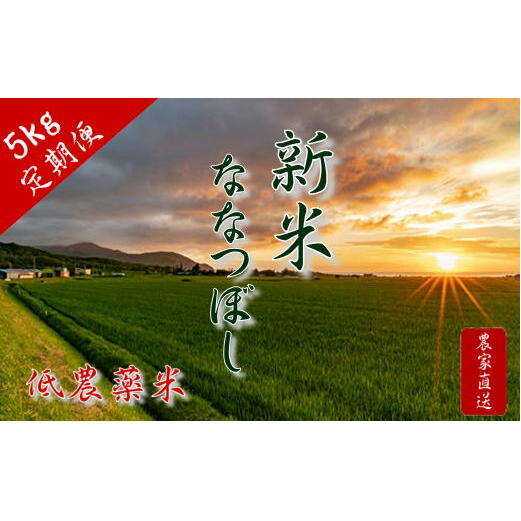 5kg
定期便

新米

ななつぼし

低農薬米

農家直送